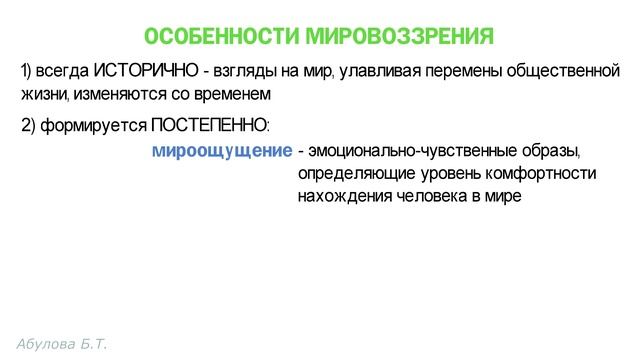 ОСОБЕННОСТИ МИРОВОЗЗРЕНИЯ

1) всегда ИСТОРИЧНО - взгляды на мир, улавливая перемены общественной жизни, изменяются со временем

2) формируется ПОСТЕПЕННО:

мироощущение - эмоционально-чувственные образы, определяющие уровень комфортности нахождения человека в мире

Абулова Б.Т.